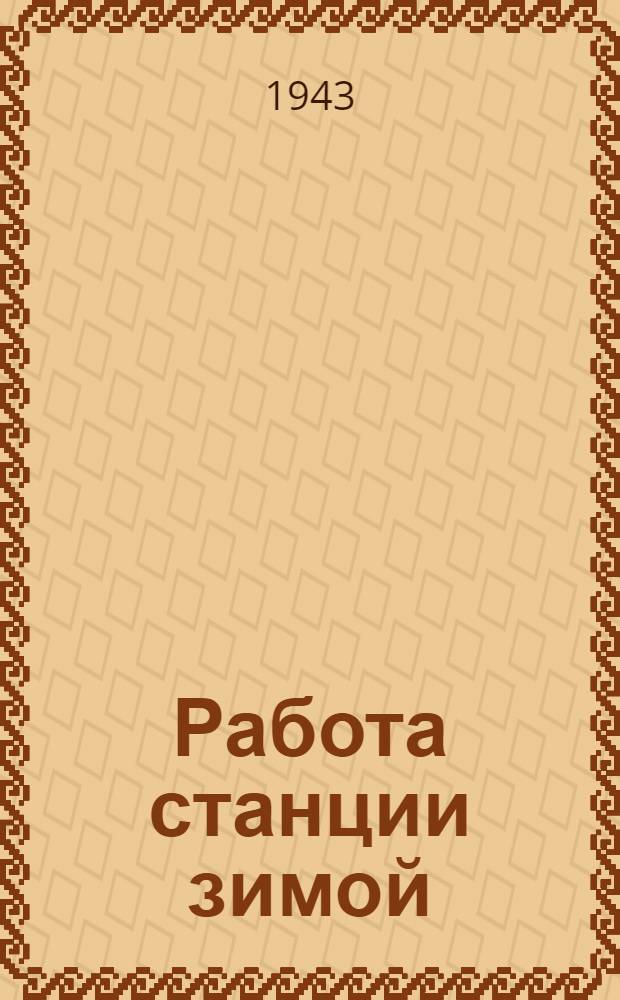 1943

Работа станции зимой